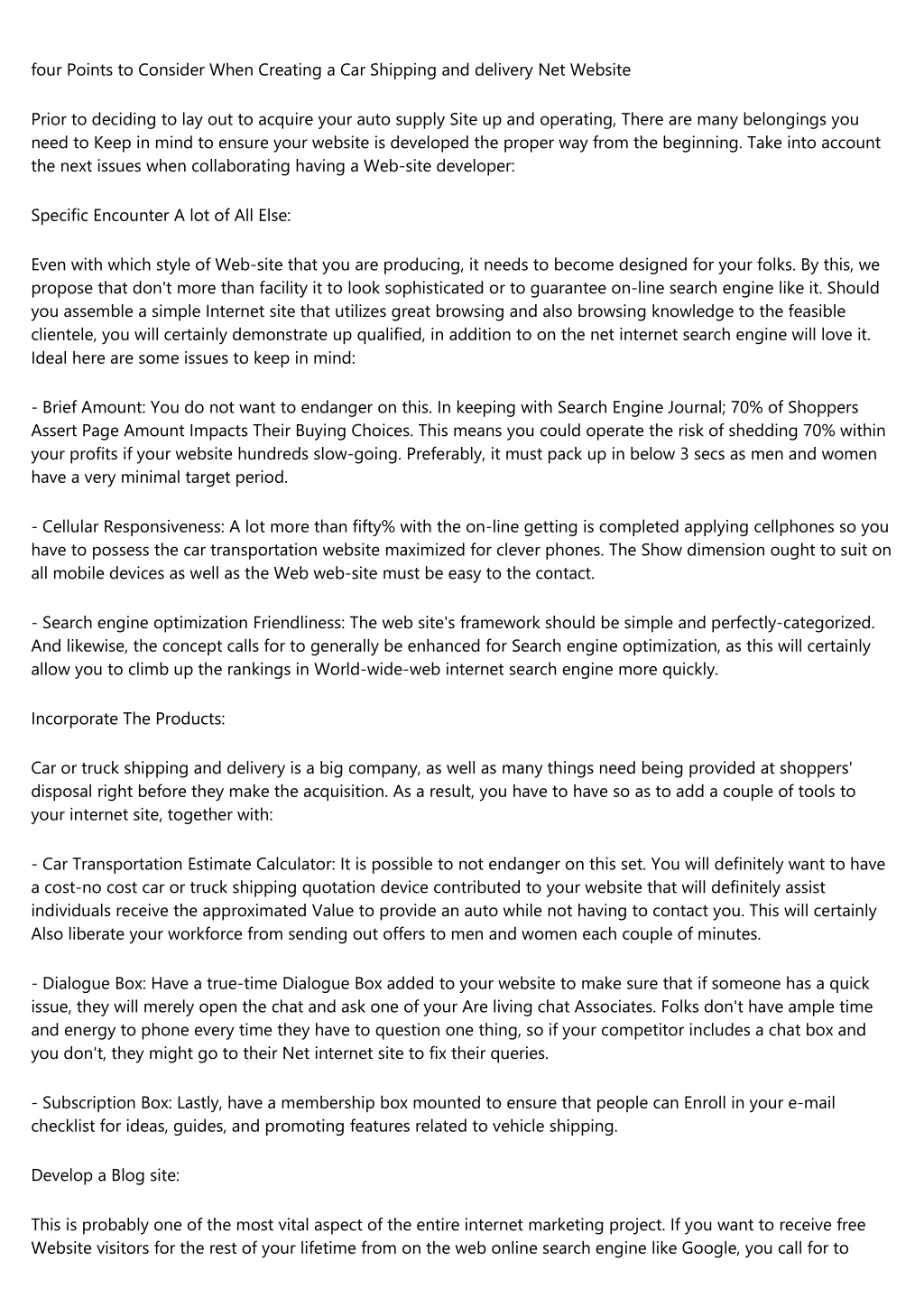 four Points to Consider When Creating a Car Shipping and delivery Net Website

Prior to deciding to lay out to acquire your auto supply Site up and operating, There are many belongings you need to Keep in mind to ensure your website is developed the proper way from the beginning. Take into account the next issues when collaborating having a Web-site developer:

Specific Encounter A lot of All Else:

Even with which style of Web-site that you are producing, it needs to become designed for your folks. By this, we propose that don't more than facility it to look sophisticated or to guarantee on-line search engine like it. Should you assemble a simple Internet site that utilizes great browsing and also browsing knowledge to the feasible clientele, you will certainly demonstrate up qualified, in addition to on the net internet search engine will love it. Ideal here are some issues to keep in mind:

- Brief Amount: You do not want to endanger on this. In keeping with Search Engine Journal; 70% of Shoppers Assert Page Amount Impacts Their Buying Choices. This means you could operate the risk of shedding 70% within your profits if your website hundreds slow-going. Preferably, it must pack up in below 3 secs as men and women have a very minimal target period.

- Cellular Responsiveness: A lot more than fifty% with the on-line getting is completed applying cellphones so you have to possess the car transportation website maximized for clever phones. The Show dimension ought to suit on all mobile devices as well as the Web web-site must be easy to the contact.

- Search engine optimization Friendliness: The web site's framework should be simple and perfectly-categorized. And likewise, the concept calls for to generally be enhanced for Search engine optimization, as this will certainly allow you to climb up the rankings in World-wide-web internet search engine more quickly.

Incorporate The Products:

Car or truck shipping and delivery is a big company, as well as many things need being provided at shoppers' disposal right before they make the acquisition. As a result, you have to have so as to add a couple of tools to your internet site, together with:

- Car Transportation Estimate Calculator: It is possible to not endanger on this set. You will definitely want to have a cost-no cost car or truck shipping quotation device contributed to your website that will definitely assist individuals receive the approximated Value to provide an auto while not having to contact you. This will certainly Also liberate your workforce from sending out offers to men and women each couple of minutes.

- Dialogue Box: Have a true-time Dialogue Box added to your website to make sure that if someone has a quick issue, they will merely open the chat and ask one of your Are living chat Associates. Folks don't have ample time and energy to phone every time they have to question one thing, so if your competitor includes a chat box and you don't, they might go to their Net internet site to fix their queries.

- Subscription Box: Lastly, have a membership box mounted to ensure that people can Enroll in your e-mail checklist for ideas, guides, and promoting features related to vehicle shipping.

Develop a Blog site:

This is probably one of the most vital aspect of the entire internet marketing project. If you want to receive free Website visitors for the rest of your lifetime from on the web online search engine like Google, you call for to